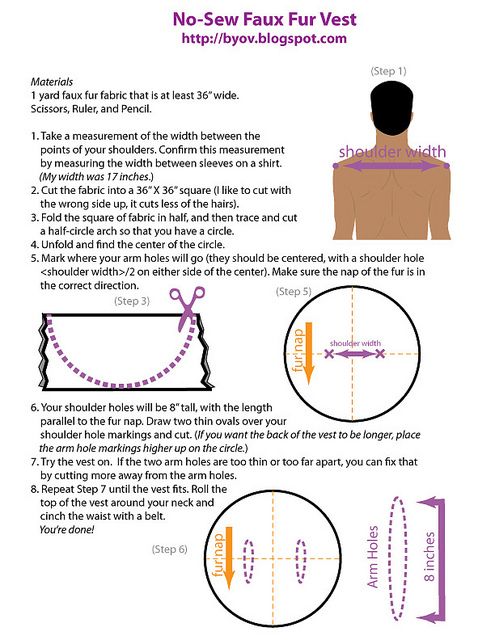 No-Sew Faux Fur Vest
http://byov.blogspot.com

(Step 1)

shoulder width

Materials
1 yard faux fur fabric that is at least 36" wide.
Scissors, Ruler, and Pencil.

1. Take a measurement of the width between the points of your shoulders. Confirm this measurement by measuring the width between sleeves on a shirt. (My width was 17 inches.)
2. Cut the fabric into a 36" X 36" square (I like to cut with the wrong side up, it cuts less of the hairs).
3. Fold the square of fabric in half, and then trace and cut a half-circle arch so that you have a circle.
4. Unfold and find the center of the circle.
5. Mark where your arm holes will go (they should be centered, with a shoulder hole <shoulder width>/2 on either side of the center). Make sure the nap of the fur is in the correct direction.

(Step 3)

(Step 5)

fur nap

shoulder width

6. Your shoulder holes will be 8" tall, with the length parallel to the fur nap. Draw two thin ovals over your shoulder hole markings and cut. (If you want the back of the vest to be longer, place the arm hole markings higher up on the circle.)
7. Try the vest on. If the two arm holes are too thin or too far apart, you can fix that by cutting more away from the arm holes.
8. Repeat Step 7 until the vest fits. Roll the top of the vest around your neck and cinch the waist with a belt.
You're done!

(Step 6)

fur nap

Arm Holes

8 inches